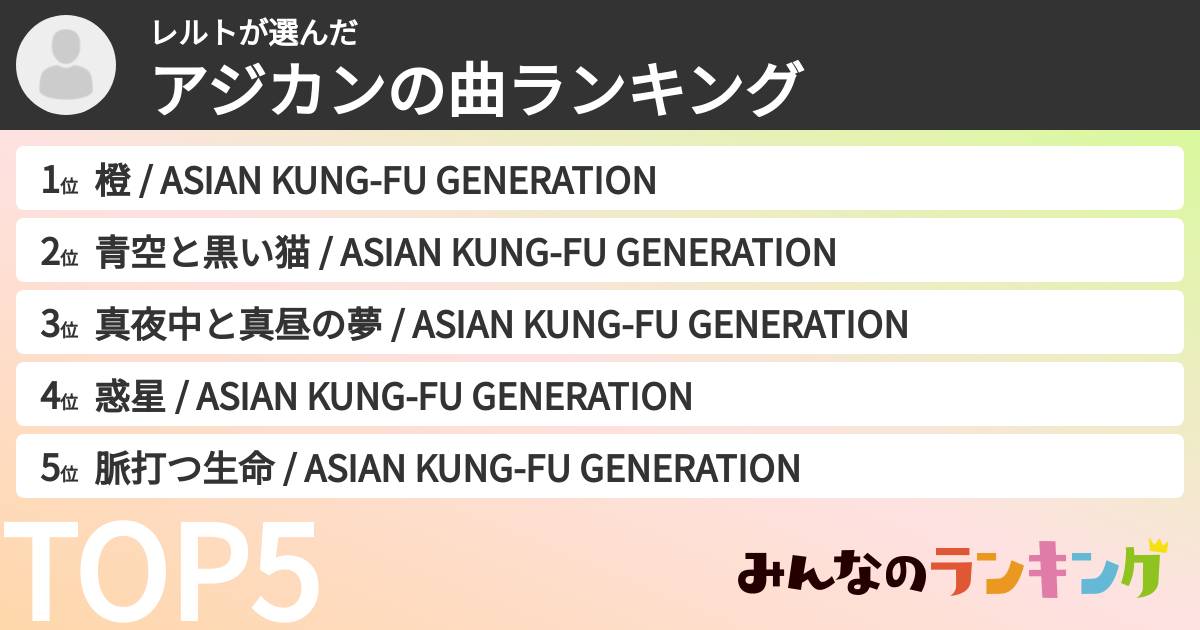 レルトが選んだ
アジカンの曲ランキング

1位 橙 / ASIAN KUNG-FU GENERATION
2位 青空と黒い猫 / ASIAN KUNG-FU GENERATION
3位 真夜中と真昼の夢 / ASIAN KUNG-FU GENERATION
4位 惑星 / ASIAN KUNG-FU GENERATION
5位 脈打つ生命 / ASIAN KUNG-FU GENERATION

TOP5

みんなのランキング